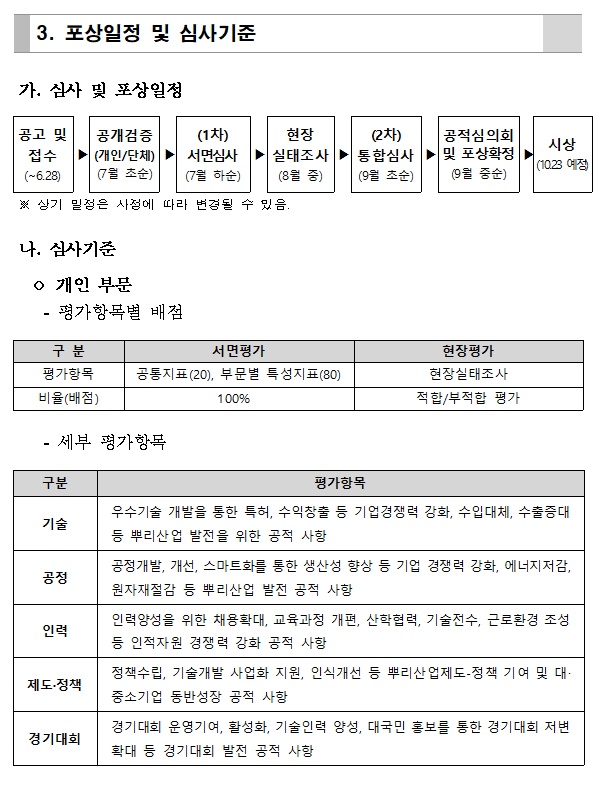 3. 포상일정 및 심사기준

가. 심사 및 포상일정

공고 및 접수 (~6.28) ▶ 공개검증 (개인/단체) (7월 초순) ▶ (1차) 서면심사 (7월 하순) ▶ 현장 실태조사 (8월 중) ▶ (2차) 통합심사 (9월 초순) ▶ 공적심의회 및 포상확정 (9월 중순) ▶ 시상 (10.23 예정)

※ 상기 일정은 사정에 따라 변경될 수 있음.

나. 심사기준

ㅇ 개인 부문

- 평가항목별 배점

| 구 분 | 서면평가 | 현장평가 |
|---|---|---|
| 평가항목 | 공통지표(20), 부문별 특성지표(80) | 현장실태조사 |
| 비율(배점) | 100% | 적합/부적합 평가 |

- 세부 평가항목

| 구분 | 평가항목 |
|---|---|
| 기술 | 우수기술 개발을 통한 특허, 수익창출 등 기업경쟁력 강화, 수입대체, 수출증대 등 뿌리산업 발전을 위한 공적 사항 |
| 공정 | 공정개발, 개선, 스마트화를 통한 생산성 향상 등 기업 경쟁력 강화, 에너지저감, 원자재절감 등 뿌리산업 발전 공적 사항 |
| 인력 | 인력양성을 위한 채용확대, 교육과정 개편, 산학협력, 기술전수, 근로환경 조성 등 인적자원 경쟁력 강화 공적 사항 |
| 제도·정책 | 정책수립, 기술개발 사업화 지원, 인식개선 등 뿌리산업제도-정책 기여 및 대·중소기업 동반성장 공적 사항 |
| 경기대회 | 경기대회 운영기여, 활성화, 기술인력 양성, 대국민 홍보를 통한 경기대회 저변 확대 등 경기대회 발전 공적 사항 |